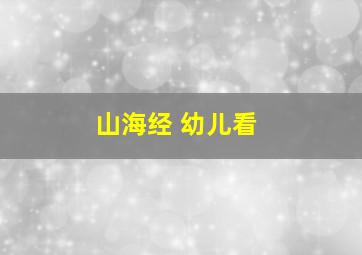 山海经 幼儿看